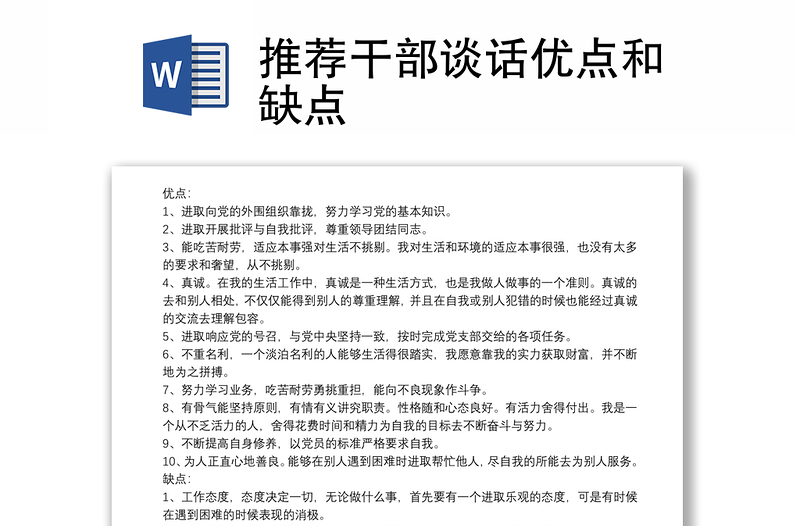 W

推荐干部谈话优点和缺点

优点：
1、进取向党的外围组织靠拢，努力学习党的基本知识。
2、进取开展批评与自我批评，尊重领导团结同志。
3、能吃苦耐劳，适应本事强对生活不挑剔。我对生活和环境的适应本事很强，也没有太多的要求和奢望，从不挑剔。
4、真诚。在我的生活工作中，真诚是一种生活方式，也是我做人做事的一个准则。真诚的去和别人相处，不仅仅能得到别人的尊重理解，并且在自我或别人犯错的时候也能经过真诚的交流去理解包容。
5、进取响应党的号召，与党中央坚持一致，按时完成党支部交给的各项任务。
6、不重名利，一个淡泊名利的人能够生活得很踏实，我愿意靠我的实力获取财富，并不断地为之拼搏。
7、努力学习业务，吃苦耐劳勇挑重担，能向不良现象作斗争。
8、有骨气能坚持原则，有情有义讲究职责。性格随和心态良好。有活力舍得付出。我是一个从不乏活力的人，舍得花费时间和精力为自我的目标去不断奋斗与努力。
9、不断提高自身修养，以党员的标准严格要求自我。
10、为人正直心地善良。能够在别人遇到困难时进取帮忙他人，尽自我的所能去为别人服务。
缺点：
1、工作态度，态度决定一切，无论做什么事，首先要有一个进取乐观的态度，可是有时候在遇到困难的时候表现的消极。